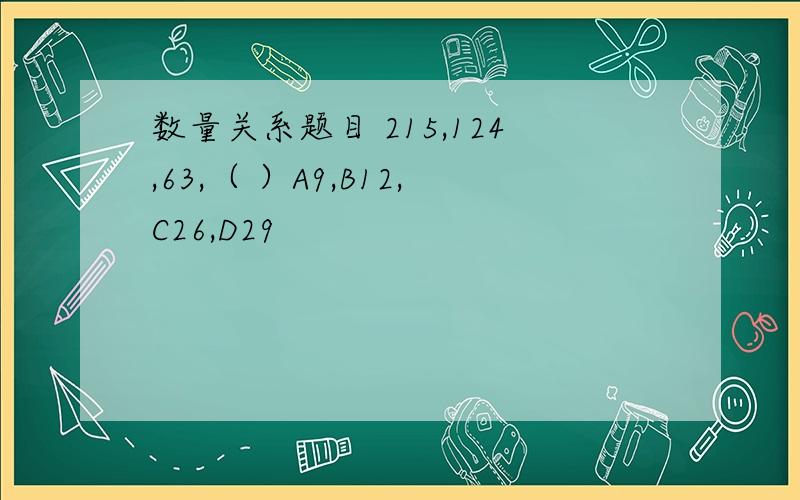 数量关系题目 215,124,63,（ ）A9,B12,C26,D29